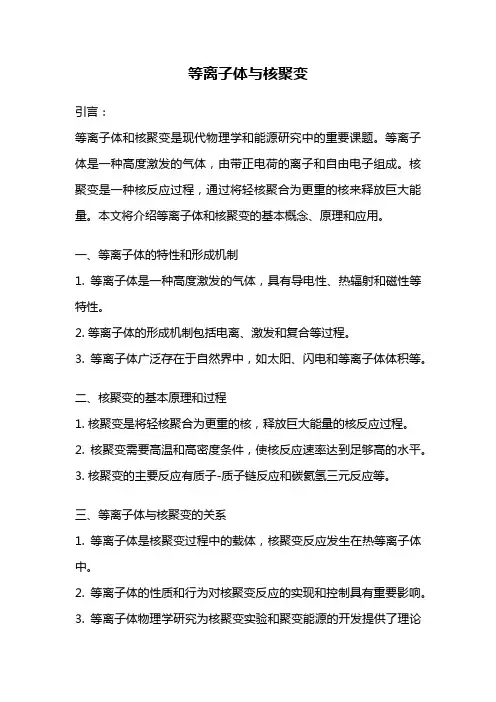 等离子体与核聚变

引言：

等离子体和核聚变是现代物理学和能源研究中的重要课题。等离子体是一种高度激发的气体，由带正电荷的离子和自由电子组成。核聚变是一种核反应过程，通过将轻核聚合为更重的核来释放巨大能量。本文将介绍等离子体和核聚变的基本概念、原理和应用。

一、等离子体的特性和形成机制

1. 等离子体是一种高度激发的气体，具有导电性、热辐射和磁性等特性。

2. 等离子体的形成机制包括电离、激发和复合等过程。

3. 等离子体广泛存在于自然界中，如太阳、闪电和等离子体体积等。

二、核聚变的基本原理和过程

1. 核聚变是将轻核聚合为更重的核，释放巨大能量的核反应过程。

2. 核聚变需要高温和高密度条件，使核反应速率达到足够高的水平。

3. 核聚变的主要反应有质子-质子链反应和碳氮氢三元反应等。

三、等离子体与核聚变的关系

1. 等离子体是核聚变过程中的载体，核聚变反应发生在热等离子体中。

2. 等离子体的性质和行为对核聚变反应的实现和控制具有重要影响。

3. 等离子体物理学研究为核聚变实验和聚变能源的开发提供了理论